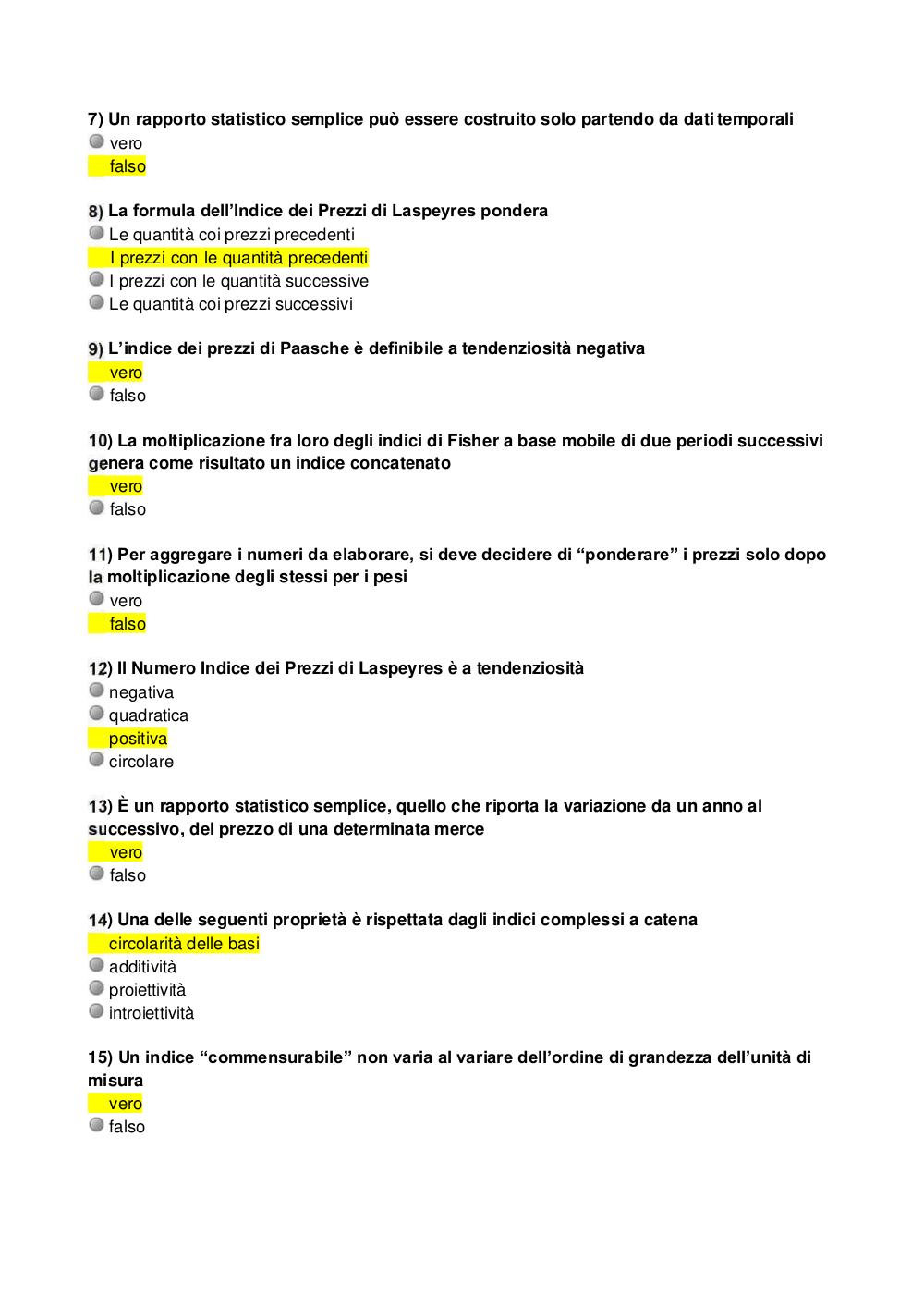 7) Un rapporto statistico semplice può essere costruito solo partendo da dati temporali
vero
falso

8) La formula dell'Indice dei Prezzi di Laspeyres pondera
Le quantità coi prezzi precedenti
I prezzi con le quantità precedenti
I prezzi con le quantità successive
Le quantità coi prezzi successivi

9) L'indice dei prezzi di Paasche è definibile a tendenziosità negativa
vero
falso

10) La moltiplicazione fra loro degli indici di Fisher a base mobile di due periodi successivi genera come risultato un indice concatenato
vero
falso

11) Per aggregare i numeri da elaborare, si deve decidere di "ponderare" i prezzi solo dopo la moltiplicazione degli stessi per i pesi
vero
falso

12) Il Numero Indice dei Prezzi di Laspeyres è a tendenziosità
negativa
quadratica
positiva
circolare

13) È un rapporto statistico semplice, quello che riporta la variazione da un anno al successivo, del prezzo di una determinata merce
vero
falso

14) Una delle seguenti proprietà è rispettata dagli indici complessi a catena
circolarità delle basi
additività
proiettività
introiettività

15) Un indice "commensurabile" non varia al variare dell'ordine di grandezza dell'unità di misura
vero
falso